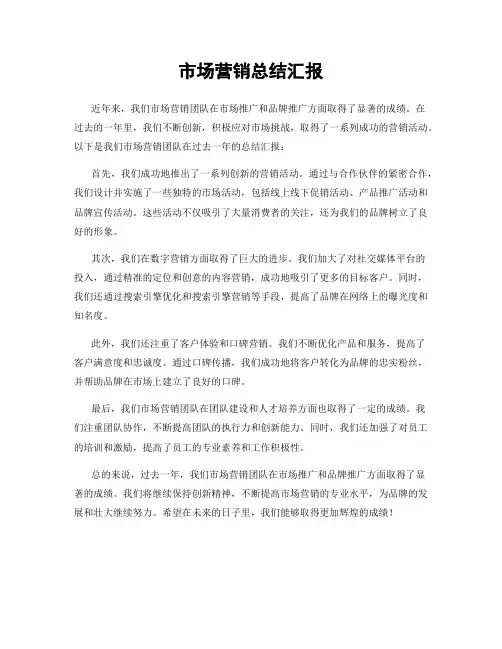 市场营销总结汇报

近年来，我们市场营销团队在市场推广和品牌推广方面取得了显著的成绩。在过去的一年里，我们不断创新，积极应对市场挑战，取得了一系列成功的营销活动。以下是我们市场营销团队在过去一年的总结汇报：

首先，我们成功地推出了一系列创新的营销活动。通过与合作伙伴的紧密合作，我们设计并实施了一些独特的市场活动，包括线上线下促销活动、产品推广活动和品牌宣传活动。这些活动不仅吸引了大量消费者的关注，还为我们的品牌树立了良好的形象。

其次，我们在数字营销方面取得了巨大的进步。我们加大了对社交媒体平台的投入，通过精准的定位和创意的内容营销，成功地吸引了更多的目标客户。同时，我们还通过搜索引擎优化和搜索引擎营销等手段，提高了品牌在网络上的曝光度和知名度。

此外，我们还注重了客户体验和口碑营销。我们不断优化产品和服务，提高了客户满意度和忠诚度。通过口碑传播，我们成功地将客户转化为品牌的忠实粉丝，并帮助品牌在市场上建立了良好的口碑。

最后，我们市场营销团队在团队建设和人才培养方面也取得了一定的成绩。我们注重团队协作，不断提高团队的执行力和创新能力。同时，我们还加强了对员工的培训和激励，提高了员工的专业素养和工作积极性。

总的来说，过去一年，我们市场营销团队在市场推广和品牌推广方面取得了显著的成绩。我们将继续保持创新精神，不断提高市场营销的专业水平，为品牌的发展和壮大继续努力。希望在未来的日子里，我们能够取得更加辉煌的成绩！